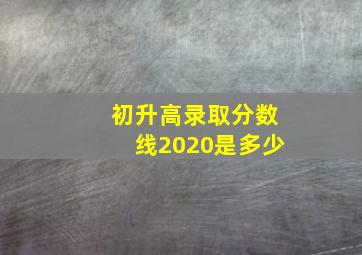 初升高录取分数线2020是多少